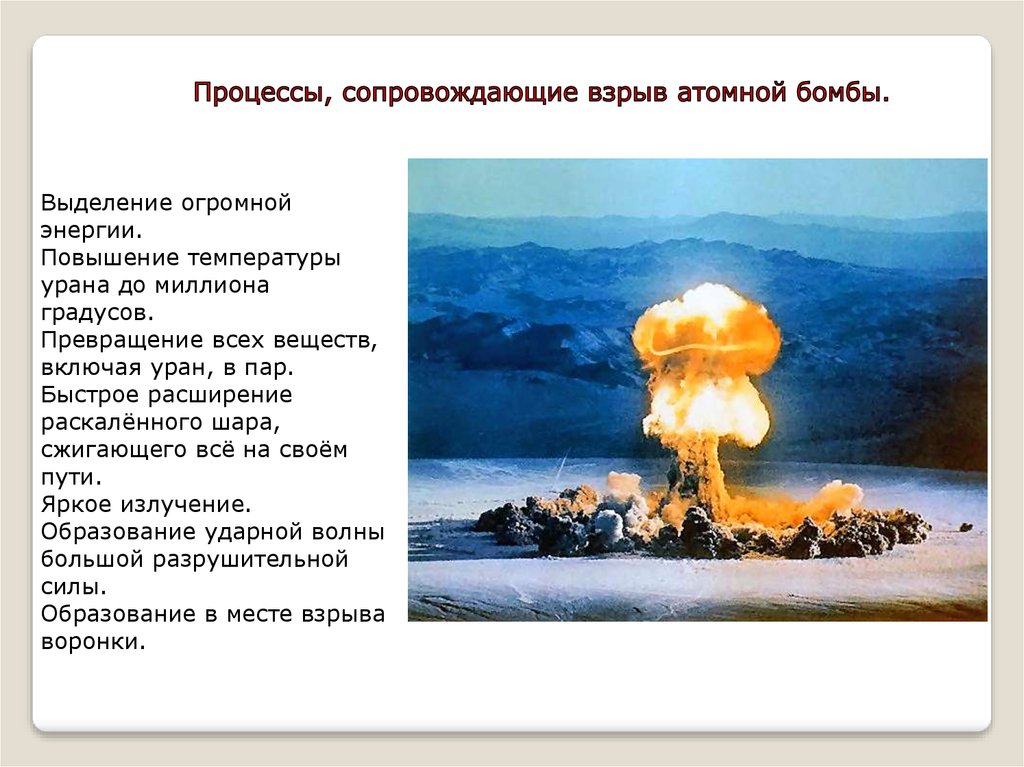 Процессы, сопровождающие взрыв атомной бомбы.

Выделение огромной энергии.
Повышение температуры урана до миллиона градусов.
Превращение всех веществ, включая уран, в пар.
Быстрое расширение раскалённого шара, сжигающего всё на своём пути.
Яркое излучение.
Образование ударной волны большой разрушительной силы.
Образование в месте взрыва воронки.